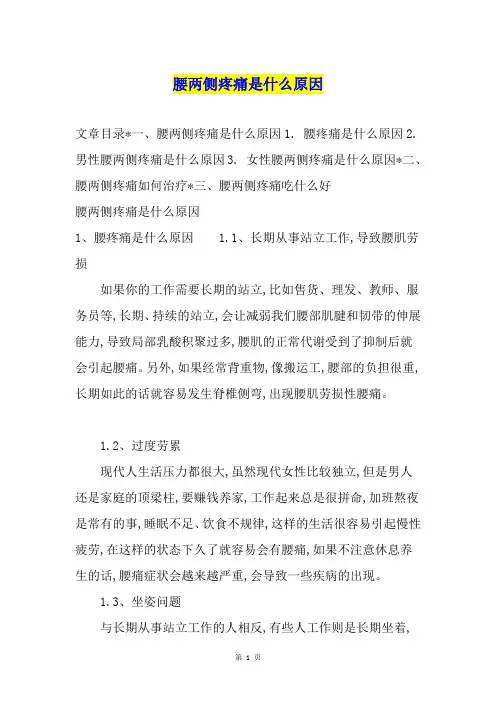 腰两侧疼痛是什么原因

文章目录*一、腰两侧疼痛是什么原因 1. 腰疼痛是什么原因 2. 男性腰两侧疼痛是什么原因 3. 女性腰两侧疼痛是什么原因*二、腰两侧疼痛如何治疗*三、腰两侧疼痛吃什么好

腰两侧疼痛是什么原因

1、腰疼痛是什么原因 1.1、长期从事站立工作,导致腰肌劳损

如果你的工作需要长期的站立,比如售货、理发、教师、服务员等,长期、持续的站立,会让减弱我们腰部肌腱和韧带的伸展能力,导致局部乳酸积聚过多,腰肌的正常代谢受到了抑制后就会引起腰痛。另外,如果经常背重物,像搬运工,腰部的负担很重,长期如此的话就容易发生脊椎侧弯,出现腰肌劳损性腰痛。

1.2、过度劳累

现代人生活压力都很大,虽然现代女性比较独立,但是男人还是家庭的顶梁柱,要赚钱养家,工作起来总是很拼命,加班熬夜是常有的事,睡眠不足、饮食不规律,这样的生活很容易引起慢性疲劳,在这样的状态下久了就容易会有腰痛,如果不注意休息养生的话,腰痛症状会越来越严重,会导致一些疾病的出现。

1.3、坐姿问题

与长期从事站立工作的人相反,有些人工作则是长期坐着,

第 1 页